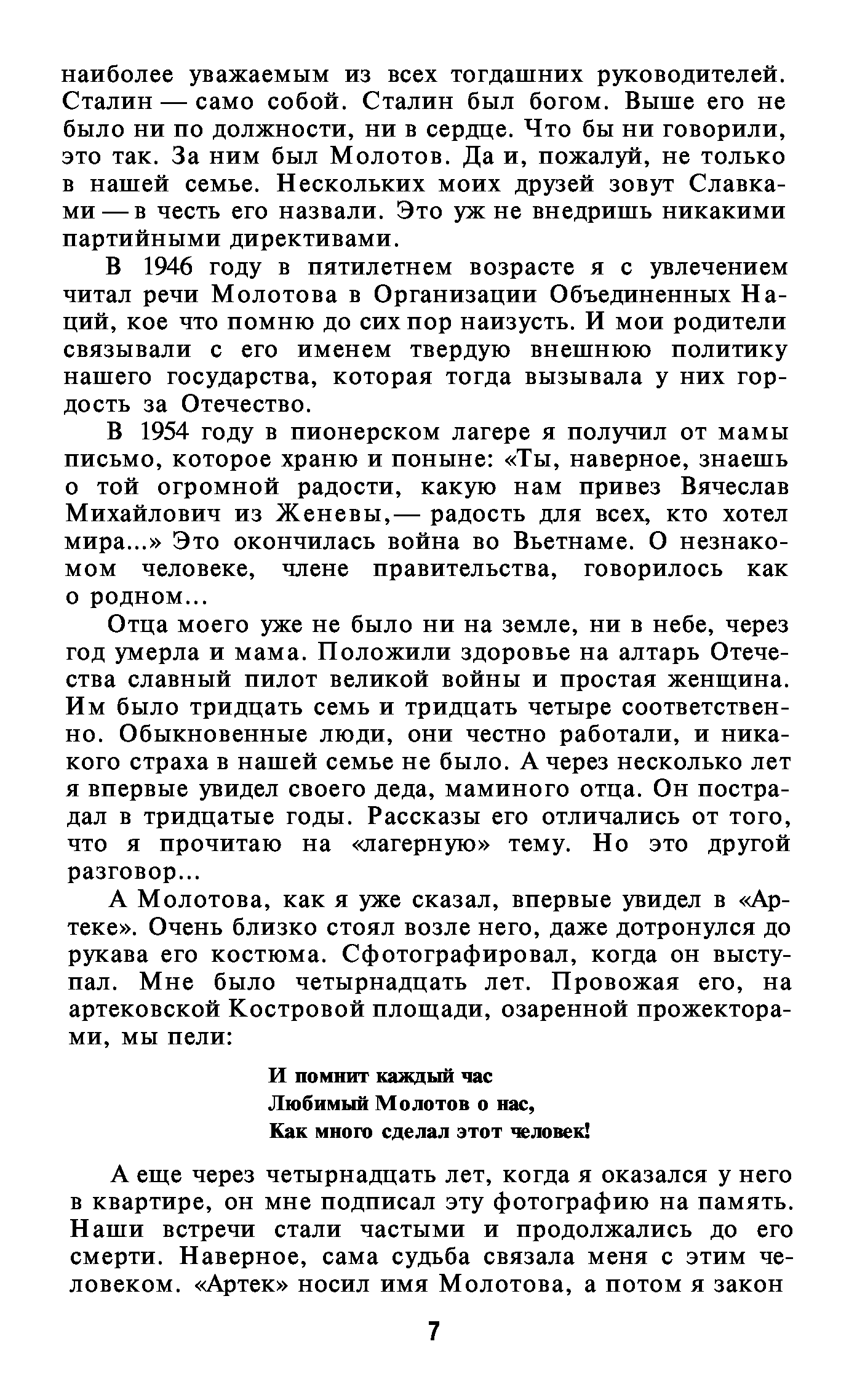 наиболее уважаемым из всех тогдашних руководителей. Сталин — само собой. Сталин был богом. Выше его не было ни по должности, ни в сердце. Что бы ни говорили, это так. За ним был Молотов. Да и, пожалуй, не только в нашей семье. Нескольких моих друзей зовут Славками — в честь его назвали. Это уж не внедришь никакими партийными директивами.

В 1946 году в пятилетнем возрасте я с увлечением читал речи Молотова в Организации Объединенных Наций, кое что помню до сих пор наизусть. И мои родители связывали с его именем твердую внешнюю политику нашего государства, которая тогда вызывала у них гордость за Отечество.

В 1954 году в пионерском лагере я получил от мамы письмо, которое храню и поныне: «Ты, наверное, знаешь о той огромной радости, какую нам привез Вячеслав Михайлович из Женевы,— радость для всех, кто хотел мира...» Это окончилась война во Вьетнаме. О незнакомом человеке, члене правительства, говорилось как о родном...

Отца моего уже не было ни на земле, ни в небе, через год умерла и мама. Положили здоровье на алтарь Отечества славный пилот великой войны и простая женщина. Им было тридцать семь и тридцать четыре соответственно. Обыкновенные люди, они честно работали, и никакого страха в нашей семье не было. А через несколько лет я впервые увидел своего деда, маминого отца. Он пострадал в тридцатые годы. Рассказы его отличались от того, что я прочитаю на «лагерную» тему. Но это другой разговор...

А Молотова, как я уже сказал, впервые увидел в «Артеке». Очень близко стоял возле него, даже дотронулся до рукава его костюма. Сфотографировал, когда он выступал. Мне было четырнадцать лет. Провожая его, на артековской Костровой площади, озаренной прожекторами, мы пели:

И помнит каждый час
Любимый Молотов о нас,
Как много сделал этот человек!

А еще через четырнадцать лет, когда я оказался у него в квартире, он мне подписал эту фотографию на память. Наши встречи стали частыми и продолжались до его смерти. Наверное, сама судьба связала меня с этим человеком. «Артек» носил имя Молотова, а потом я закон

7